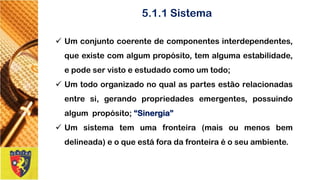 5.1.1 Sistema

✓ Um conjunto coerente de componentes interdependentes, que existe com algum propósito, tem alguma estabilidade, e pode ser visto e estudado como um todo;

✓ Um todo organizado no qual as partes estão relacionadas entre si, gerando propriedades emergentes, possuindo algum propósito; "Sinergia"

✓ Um sistema tem uma fronteira (mais ou menos bem delineada) e o que está fora da fronteira é o seu ambiente.